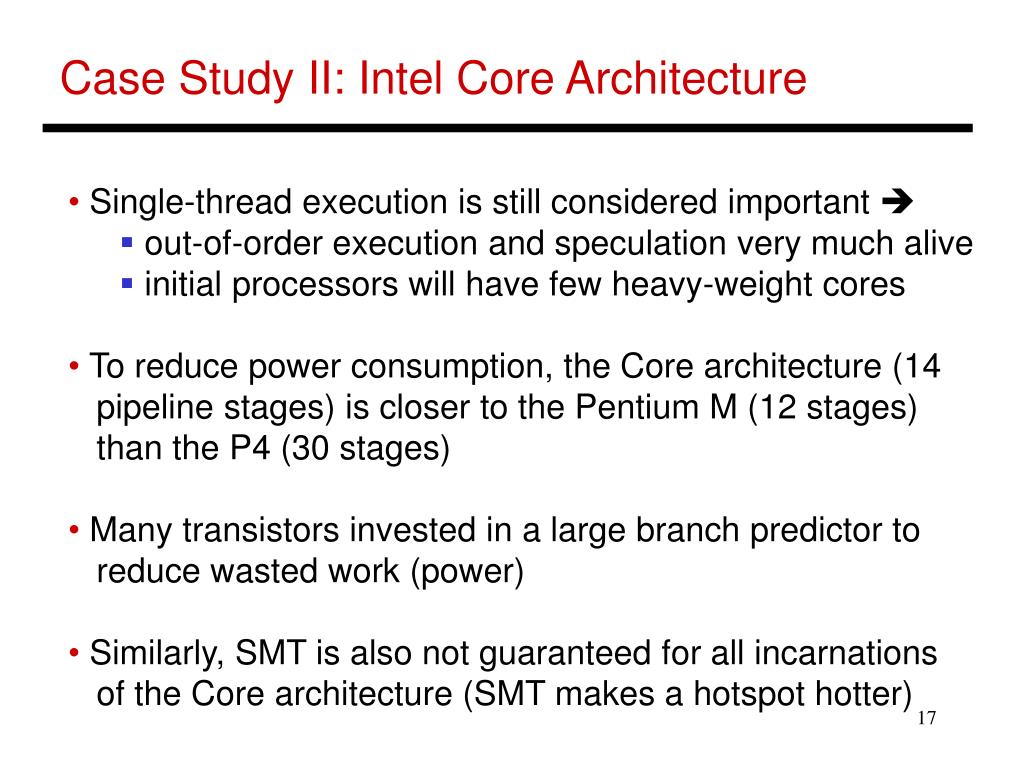 Case Study II: Intel Core Architecture

• Single-thread execution is still considered important ➔
▪ out-of-order execution and speculation very much alive
▪ initial processors will have few heavy-weight cores

• To reduce power consumption, the Core architecture (14 pipeline stages) is closer to the Pentium M (12 stages) than the P4 (30 stages)

• Many transistors invested in a large branch predictor to reduce wasted work (power)

• Similarly, SMT is also not guaranteed for all incarnations of the Core architecture (SMT makes a hotspot hotter)

17